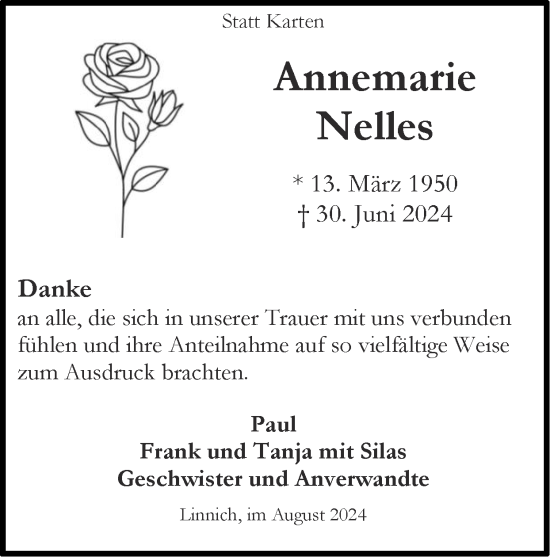 Statt Karten

Annemarie
Nelles

* 13. März 1950
† 30. Juni 2024

Danke
an alle, die sich in unserer Trauer mit uns verbunden fühlen und ihre Anteilnahme auf so vielfältige Weise zum Ausdruck brachten.

Paul
Frank und Tanja mit Silas
Geschwister und Anverwandte

Linnich, im August 2024